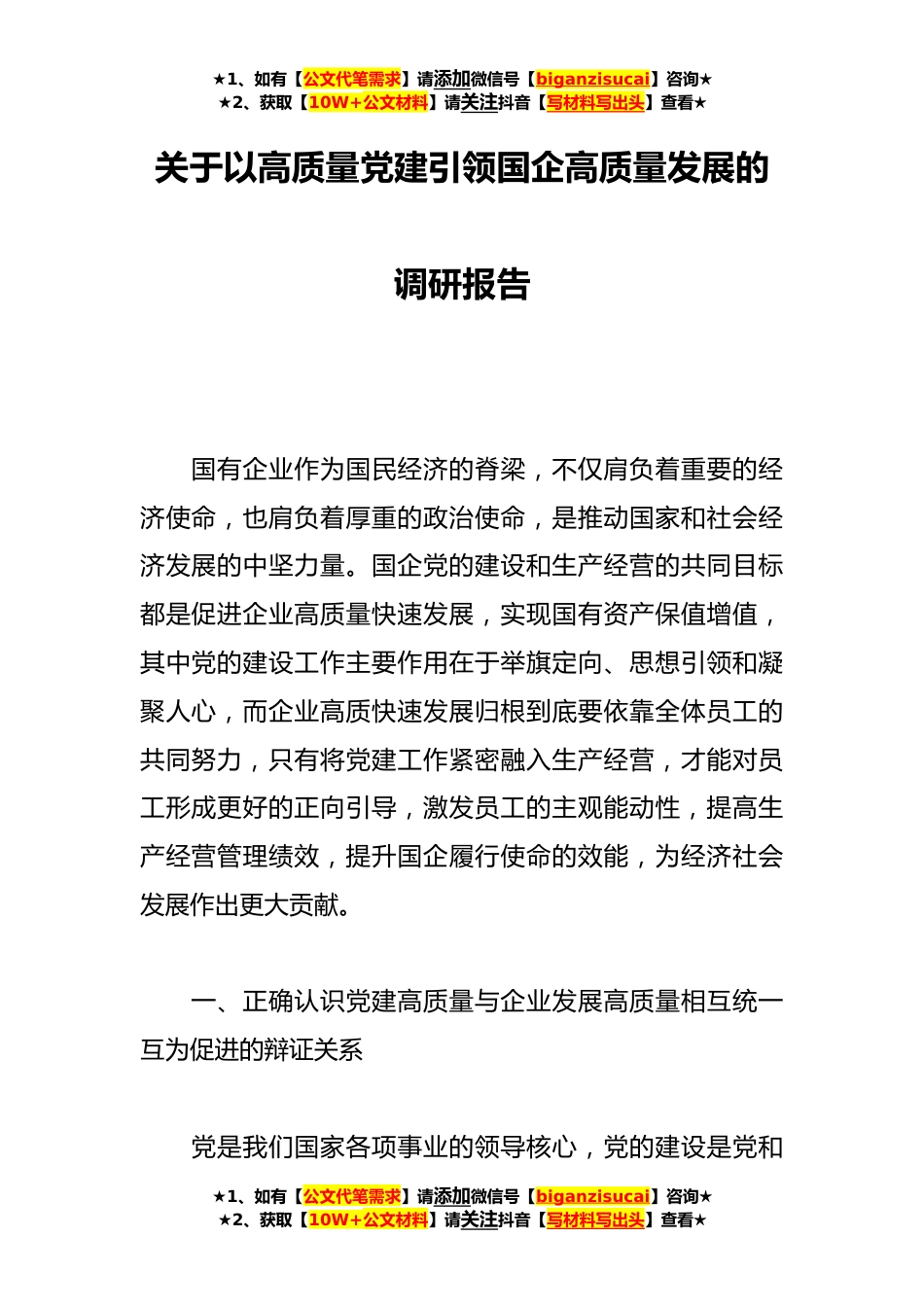 ★1、如有【公文代笔需求】请添加微信号【biganzisucai】咨询★
★2、获取【10W+公文材料】请关注抖音【写材料写出头】查看★

关于以高质量党建引领国企高质量发展的

调研报告

国有企业作为国民经济的脊梁，不仅肩负着重要的经济使命，也肩负着厚重的政治使命，是推动国家和社会经济发展的中坚力量。国企党的建设和生产经营的共同目标都是促进企业高质量快速发展，实现国有资产保值增值，其中党的建设工作主要作用在于举旗定向、思想引领和凝聚人心，而企业高质快速发展归根到底要依靠全体员工的共同努力，只有将党建工作紧密融入生产经营，才能对员工形成更好的正向引导，激发员工的主观能动性，提高生产经营管理绩效，提升国企履行使命的效能，为经济社会发展作出更大贡献。

一、正确认识党建高质量与企业发展高质量相互统一互为促进的辩证关系

党是我们国家各项事业的领导核心，党的建设是党和

★1、如有【公文代笔需求】请添加微信号【biganzisucai】咨询★
★2、获取【10W+公文材料】请关注抖音【写材料写出头】查看★